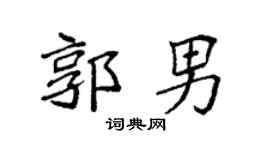 郭男

词典网